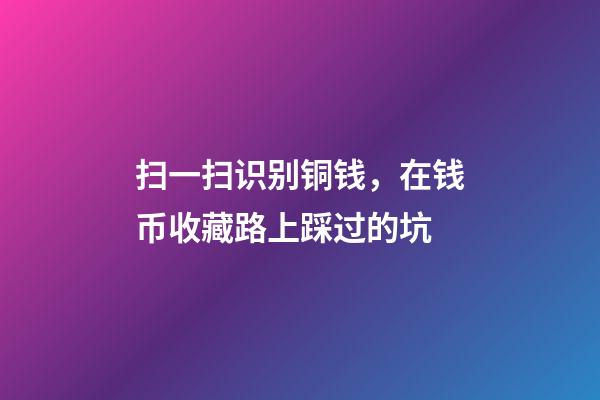 扫一扫识别铜钱，在钱币收藏路上踩过的坑